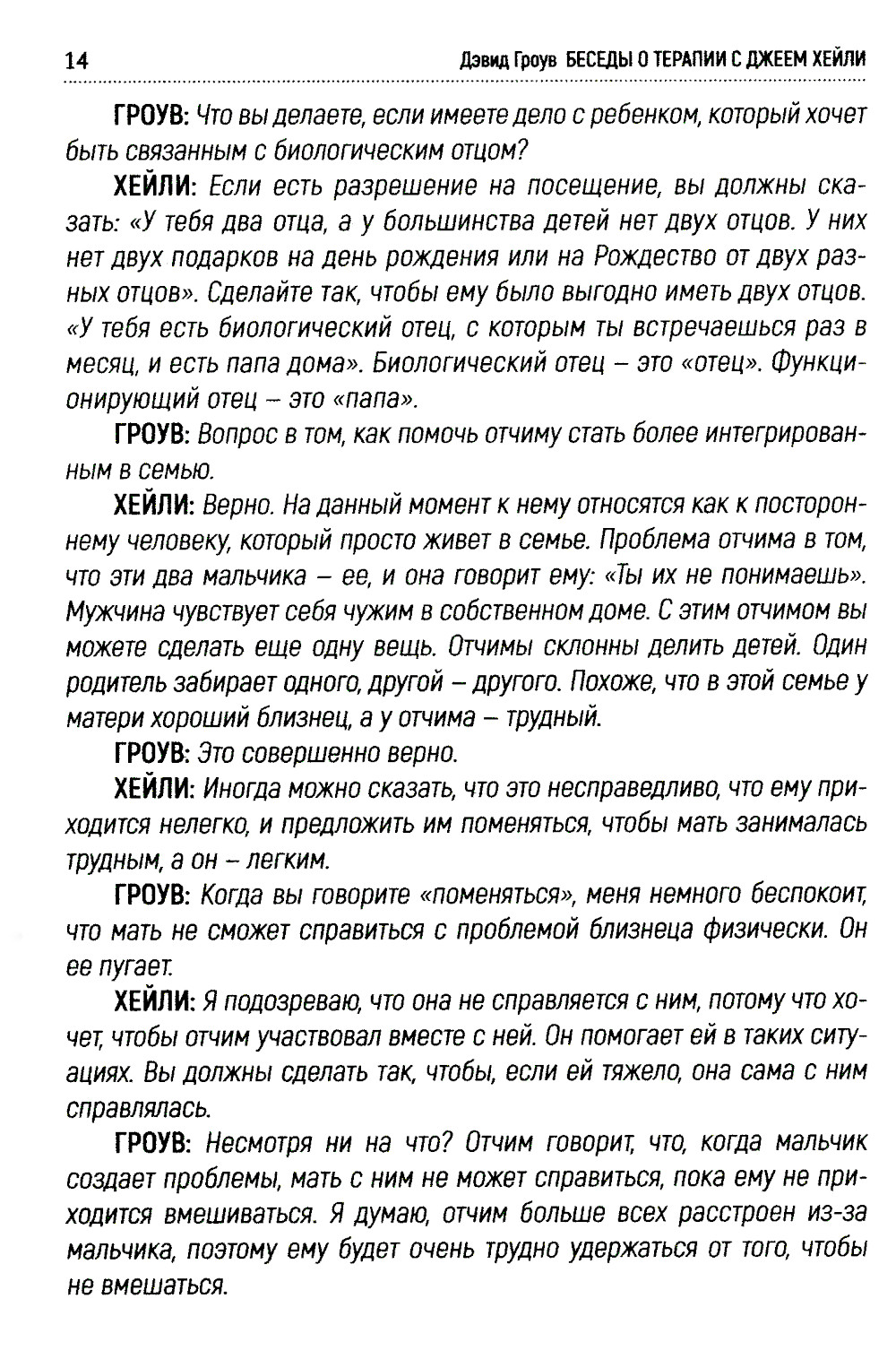 14 Дэвид Гроув БЕСЕДЫ О ТЕРАПИИ С ДЖЕЕМ ХЕЙЛИ

ГРОУВ: Что вы делаете, если имеете дело с ребенком, который хочет быть связанным с биологическим отцом?

ХЕЙЛИ: Если есть разрешение на посещение, вы должны сказать: «У тебя два отца, а у большинства детей нет двух отцов. У них нет двух подарков на день рождения или на Рождество от двух разных отцов». Сделайте так, чтобы ему было выгодно иметь двух отцов. «У тебя есть биологический отец, с которым ты встречаешься раз в месяц, и есть папа дома». Биологический отец – это «отец». Функционирующий отец – это «папа».

ГРОУВ: Вопрос в том, как помочь отчиму стать более интегрированным в семью.

ХЕЙЛИ: Верно. На данный момент к нему относятся как к постороннему человеку, который просто живет в семье. Проблема отчима в том, что эти два мальчика – ее, и она говорит ему: «Ты их не понимаешь». Мужчина чувствует себя чужим в собственном доме. С этим отчимом вы можете сделать еще одну вещь. Отчимы склонны делить детей. Один родитель забирает одного, другой – другого. Похоже, что в этой семье у матери хороший близнец, а у отчима – трудный.

ГРОУВ: Это совершенно верно.

ХЕЙЛИ: Иногда можно сказать, что это несправедливо, что ему приходится нелегко, и предложить им поменяться, чтобы мать занималась трудным, а он – легким.

ГРОУВ: Когда вы говорите «поменяться», меня немного беспокоит, что мать не сможет справиться с проблемой близнеца физически. Он ее пугает.

ХЕЙЛИ: Я подозреваю, что она не справляется с ним, потому что хочет, чтобы отчим участвовал вместе с ней. Он помогает ей в таких ситуациях. Вы должны сделать так, чтобы, если ей тяжело, она сама с ним справлялась.

ГРОУВ: Несмотря ни на что? Отчим говорит, что, когда мальчик создает проблемы, мать с ним не может справиться, пока ему не приходится вмешиваться. Я думаю, отчим больше всех расстроен из-за мальчика, поэтому ему будет очень трудно удержаться от того, чтобы не вмешаться.